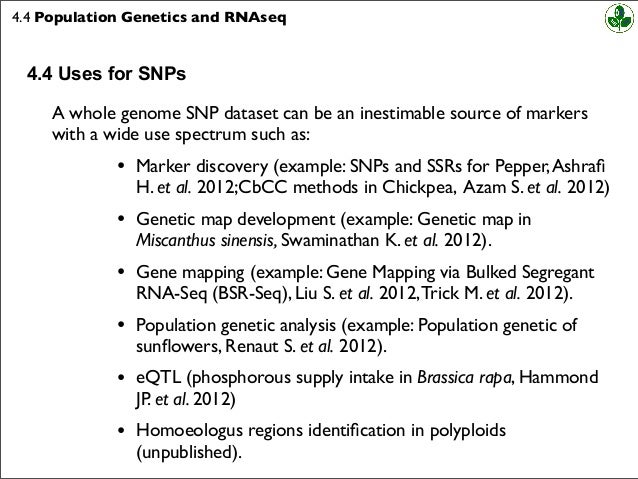 4.4 Population Genetics and RNAseq

4.4 Uses for SNPs

A whole genome SNP dataset can be an inestimable source of markers with a wide use spectrum such as:

• Marker discovery (example: SNPs and SSRs for Pepper, Ashrafi H. et al. 2012;CbCC methods in Chickpea, Azam S. et al. 2012)

• Genetic map development (example: Genetic map in Miscanthus sinensis, Swaminathan K. et al. 2012).

• Gene mapping (example: Gene Mapping via Bulked Segregant RNA-Seq (BSR-Seq), Liu S. et al. 2012, Trick M. et al. 2012).

• Population genetic analysis (example: Population genetic of sunflowers, Renaut S. et al. 2012).

• eQTL (phosphorous supply intake in Brassica rapa, Hammond JP. et al. 2012)

• Homoeologus regions identification in polyploids (unpublished).